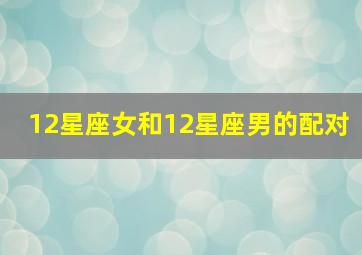 12星座女和12星座男的配对